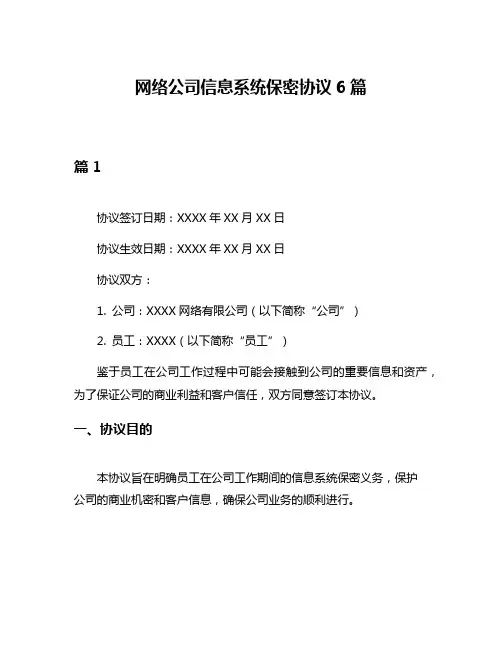 网络公司信息系统保密协议 6 篇

篇 1

协议签订日期：XXXX 年 XX 月 XX 日

协议生效日期：XXXX 年 XX 月 XX 日

协议双方：

1. 公司：XXXX 网络有限公司（以下简称“公司”）

2. 员工：XXXX（以下简称“员工”）

鉴于员工在公司工作过程中可能会接触到公司的重要信息和资产，为了保证公司的商业利益和客户信任，双方同意签订本协议。

一、协议目的

本协议旨在明确员工在公司工作期间的信息系统保密义务，保护公司的商业机密和客户信息，确保公司业务的顺利进行。